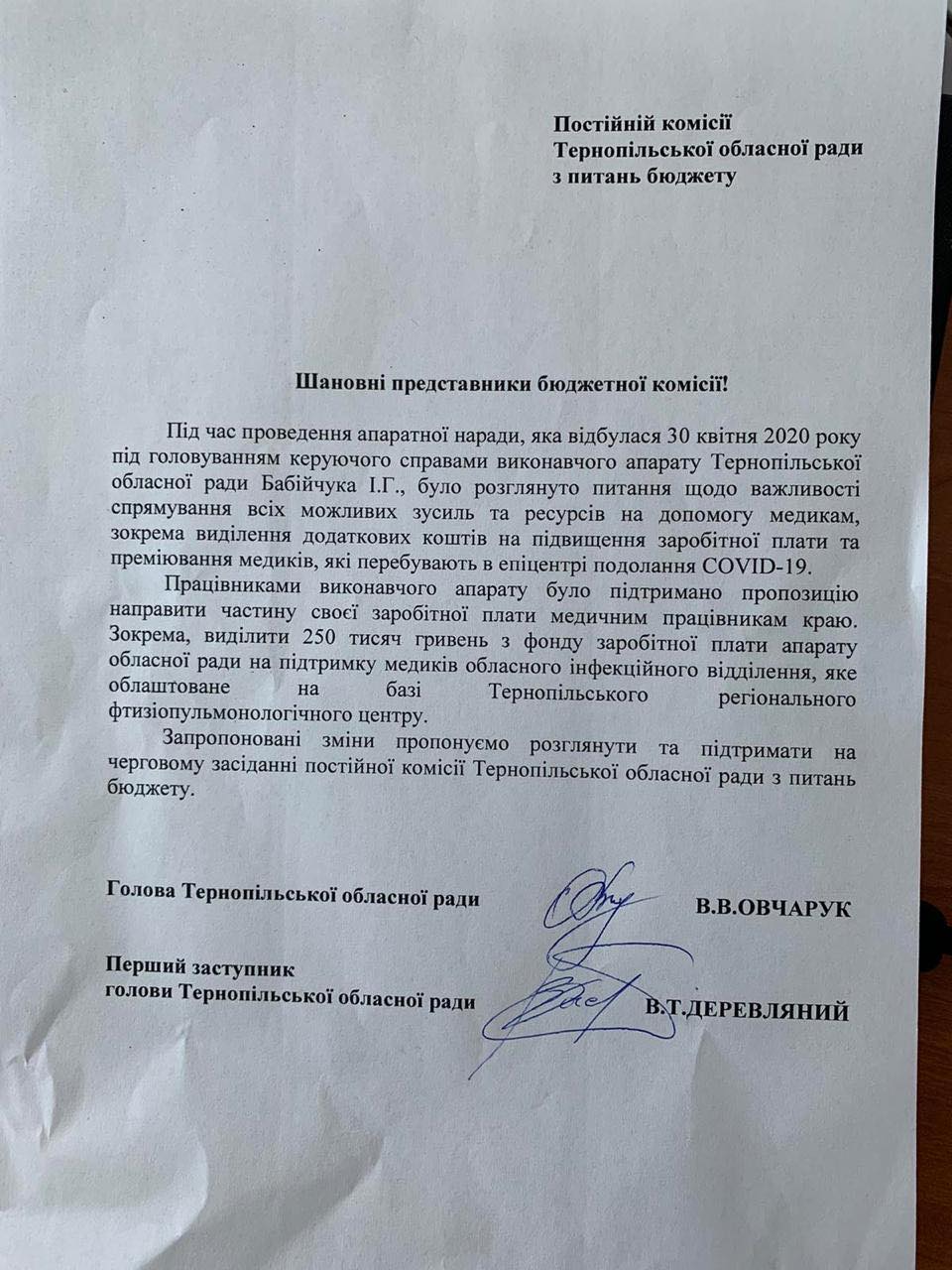 Постійній комісії
Тернопільської обласної ради
з питань бюджету

Шановні представники бюджетної комісії!

Під час проведення апаратної наради, яка відбулася 30 квітня 2020 року під головуванням керуючого справами виконавчого апарату Тернопільської обласної ради Бабійчука І.Г., було розглянуто питання щодо важливості спрямування всіх можливих зусиль та ресурсів на допомогу медикам, зокрема виділення додаткових коштів на підвищення заробітної плати та преміювання медиків, які перебувають в епіцентрі подолання COVID-19.

Працівниками виконавчого апарату було підтримано пропозицію направити частину своєї заробітної плати медичним працівникам краю. Зокрема, виділити 250 тисяч гривень з фонду заробітної плати апарату обласної ради на підтримку медиків обласного інфекційного відділення, яке облаштоване на базі Тернопільського регіонального фтизіопульмонологічного центру.

Запропоновані зміни пропонуємо розглянути та підтримати на черговому засіданні постійної комісії Тернопільської обласної ради з питань бюджету.

Голова Тернопільської обласної ради В.В.ОВЧАРУК

Перший заступник
голови Тернопільської обласної ради В.Т.ДЕРЕВЛЯНИЙ